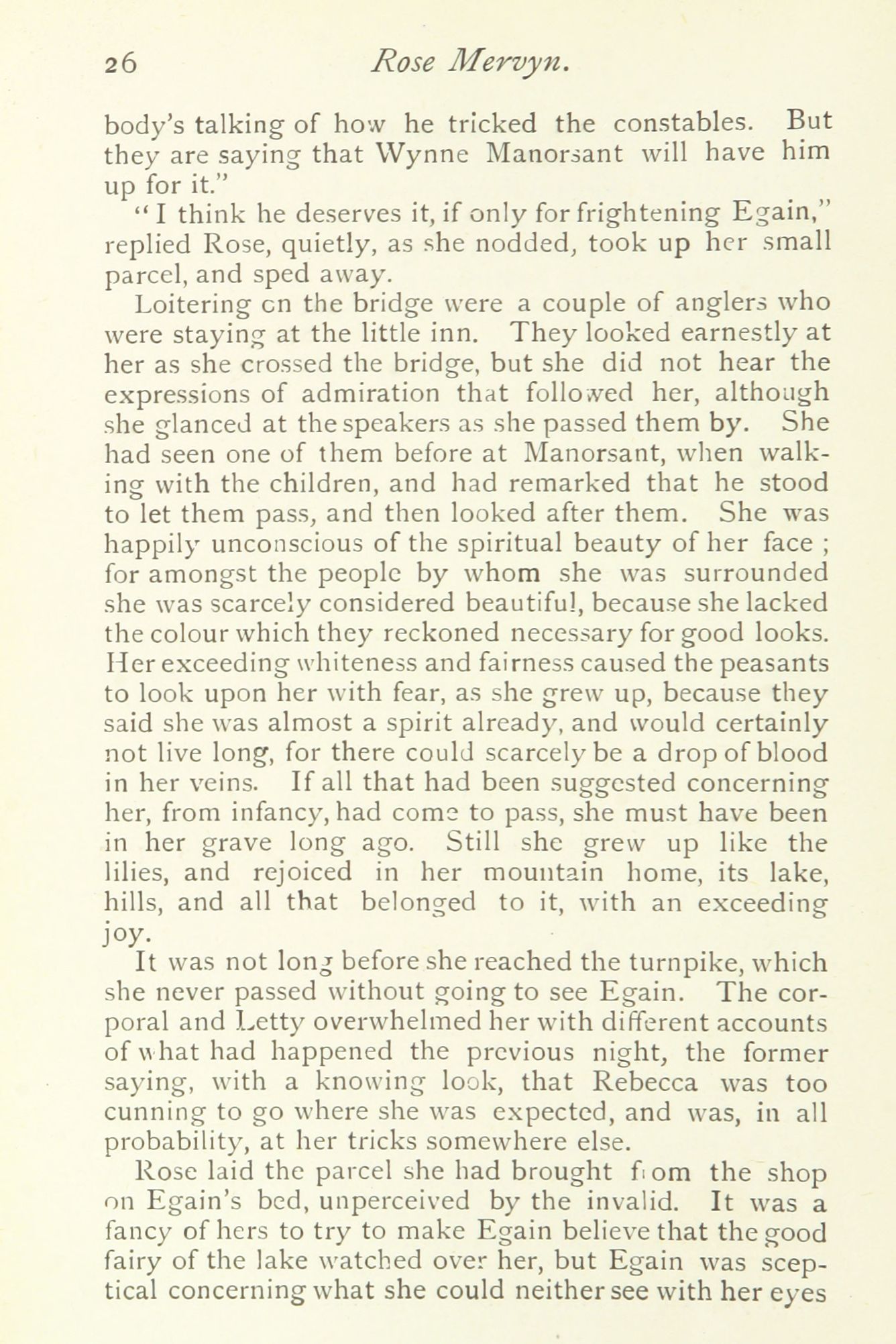 26 Rose Mervyn.

body's talking of how he tricked the constables. But they are saying that Wynne Manorsant will have him up for it."

"I think he deserves it, if only for frightening Egain," replied Rose, quietly, as she nodded, took up her small parcel, and sped away.

Loitering on the bridge were a couple of anglers who were staying at the little inn. They looked earnestly at her as she crossed the bridge, but she did not hear the expressions of admiration that followed her, although she glanced at the speakers as she passed them by. She had seen one of them before at Manorsant, when walking with the children, and had remarked that he stood to let them pass, and then looked after them. She was happily unconscious of the spiritual beauty of her face; for amongst the people by whom she was surrounded she was scarcely considered beautiful, because she lacked the colour which they reckoned necessary for good looks. Her exceeding whiteness and fairness caused the peasants to look upon her with fear, as she grew up, because they said she was almost a spirit already, and would certainly not live long, for there could scarcely be a drop of blood in her veins. If all that had been suggested concerning her, from infancy, had come to pass, she must have been in her grave long ago. Still she grew up like the lilies, and rejoiced in her mountain home, its lake, hills, and all that belonged to it, with an exceeding joy.

It was not long before she reached the turnpike, which she never passed without going to see Egain. The corporal and Letty overwhelmed her with different accounts of what had happened the previous night, the former saying, with a knowing look, that Rebecca was too cunning to go where she was expected, and was, in all probability, at her tricks somewhere else.

Rose laid the parcel she had brought from the shop on Egain's bed, unperceived by the invalid. It was a fancy of hers to try to make Egain believe that the good fairy of the lake watched over her, but Egain was sceptical concerning what she could neither see with her eyes